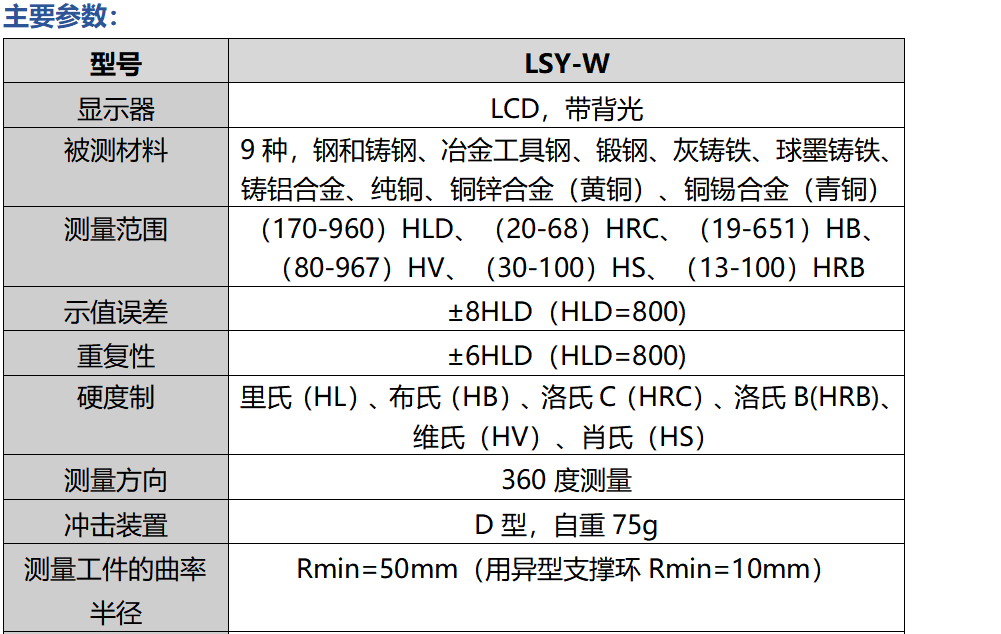 主要参数:

| 型号 | LSY-W |
|---|---|
| 显示器 | LCD，带背光 |
| 被测材料 | 9种，钢和铸钢、冶金工具钢、锻钢、灰铸铁、球墨铸铁、铸铝合金、纯铜、铜锌合金（黄铜）、铜锡合金（青铜） |
| 测量范围 | （170-960）HLD、（20-68）HRC、（19-651）HB、（80-967）HV、（30-100）HS、（13-100）HRB |
| 示值误差 | ±8HLD（HLD=800） |
| 重复性 | ±6HLD（HLD=800） |
| 硬度制 | 里氏（HL）、布氏（HB）、洛氏C（HRC）、洛氏B(HRB)、维氏（HV）、肖氏（HS） |
| 测量方向 | 360度测量 |
| 冲击装置 | D型，自重75g |
| 测量工件的曲率半径 | Rmin=50mm（用异型支撑环Rmin=10mm） |